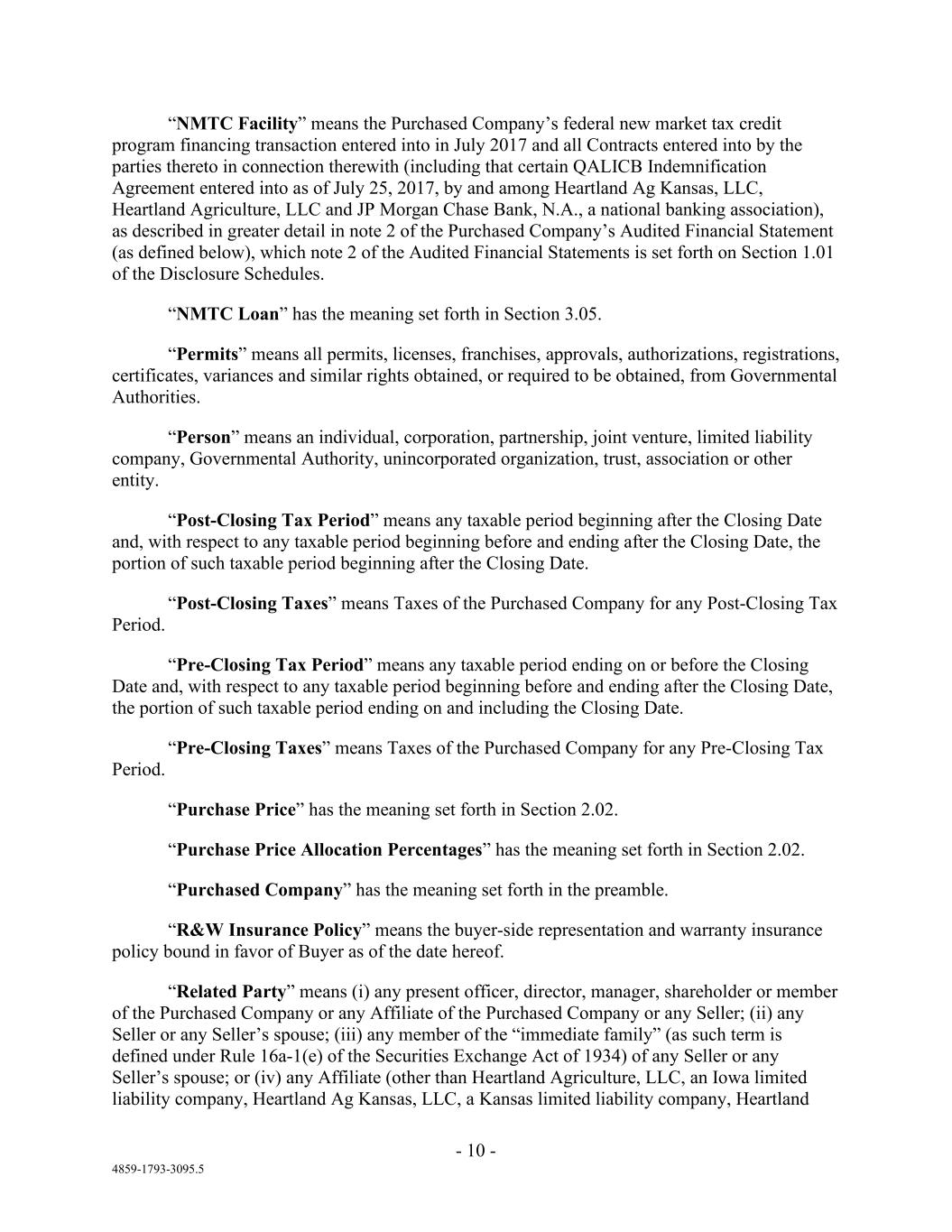 “NMTC Facility” means the Purchased Company’s federal new market tax credit program financing transaction entered into in July 2017 and all Contracts entered into by the parties thereto in connection therewith (including that certain QALICB Indemnification Agreement entered into as of July 25, 2017, by and among Heartland Ag Kansas, LLC, Heartland Agriculture, LLC and JP Morgan Chase Bank, N.A., a national banking association), as described in greater detail in note 2 of the Purchased Company’s Audited Financial Statement (as defined below), which note 2 of the Audited Financial Statements is set forth on Section 1.01 of the Disclosure Schedules.

“NMTC Loan” has the meaning set forth in Section 3.05.

“Permits” means all permits, licenses, franchises, approvals, authorizations, registrations, certificates, variances and similar rights obtained, or required to be obtained, from Governmental Authorities.

“Person” means an individual, corporation, partnership, joint venture, limited liability company, Governmental Authority, unincorporated organization, trust, association or other entity.

“Post-Closing Tax Period” means any taxable period beginning after the Closing Date and, with respect to any taxable period beginning before and ending after the Closing Date, the portion of such taxable period beginning after the Closing Date.

“Post-Closing Taxes” means Taxes of the Purchased Company for any Post-Closing Tax Period.

“Pre-Closing Tax Period” means any taxable period ending on or before the Closing Date and, with respect to any taxable period beginning before and ending after the Closing Date, the portion of such taxable period ending on and including the Closing Date.

“Pre-Closing Taxes” means Taxes of the Purchased Company for any Pre-Closing Tax Period.

“Purchase Price” has the meaning set forth in Section 2.02.

“Purchase Price Allocation Percentages” has the meaning set forth in Section 2.02.

“Purchased Company” has the meaning set forth in the preamble.

“R&W Insurance Policy” means the buyer-side representation and warranty insurance policy bound in favor of Buyer as of the date hereof.

“Related Party” means (i) any present officer, director, manager, shareholder or member of the Purchased Company or any Affiliate of the Purchased Company or any Seller; (ii) any Seller or any Seller’s spouse; (iii) any member of the “immediate family” (as such term is defined under Rule 16a-1(e) of the Securities Exchange Act of 1934) of any Seller or any Seller’s spouse; or (iv) any Affiliate (other than Heartland Agriculture, LLC, an Iowa limited liability company, Heartland Ag Kansas, LLC, a Kansas limited liability company, Heartland

- 10 -

4859-1793-3095.5